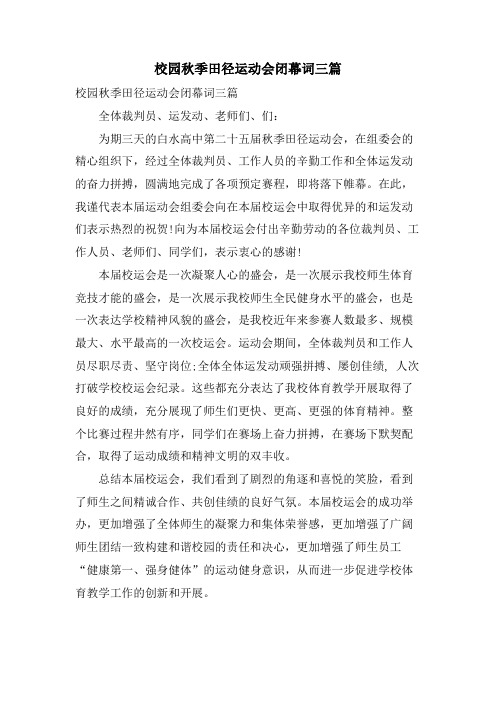 校园秋季田径运动会闭幕词三篇

校园秋季田径运动会闭幕词三篇

全体裁判员、运发动、老师们、们：

为期三天的白水高中第二十五届秋季田径运动会，在组委会的精心组织下，经过全体裁判员、工作人员的辛勤工作和全体运发动的奋力拼搏，圆满地完成了各项预定赛程，即将落下帷幕。在此，我谨代表本届运动会组委会向在本届校运会中取得优异的和运发动们表示热烈的祝贺!向为本届校运会付出辛勤劳动的各位裁判员、工作人员、老师们、同学们，表示衷心的感谢!

本届校运会是一次凝聚人心的盛会，是一次展示我校师生体育竞技才能的盛会，是一次展示我校师生全民健身水平的盛会，也是一次表达学校精神风貌的盛会，是我校近年来参赛人数最多、规模最大、水平最高的一次校运会。运动会期间，全体裁判员和工作人员尽职尽责、坚守岗位;全体全体运发动顽强拼搏、屡创佳绩，人次打破学校校运会纪录。这些都充分表达了我校体育教学开展取得了良好的成绩，充分展现了师生们更快、更高、更强的体育精神。整个比赛过程井然有序，同学们在赛场上奋力拼搏，在赛场下默契配合，取得了运动成绩和精神文明的双丰收。

总结本届校运会，我们看到了剧烈的角逐和喜悦的笑脸，看到了师生之间精诚合作、共创佳绩的良好气氛。本届校运会的成功举办，更加增强了全体师生的凝聚力和集体荣誉感，更加增强了广阔师生团结一致构建和谐校园的责任和决心，更加增强了师生员工“健康第一、强身健体”的运动健身意识，从而进一步促进学校体育教学工作的创新和开展。